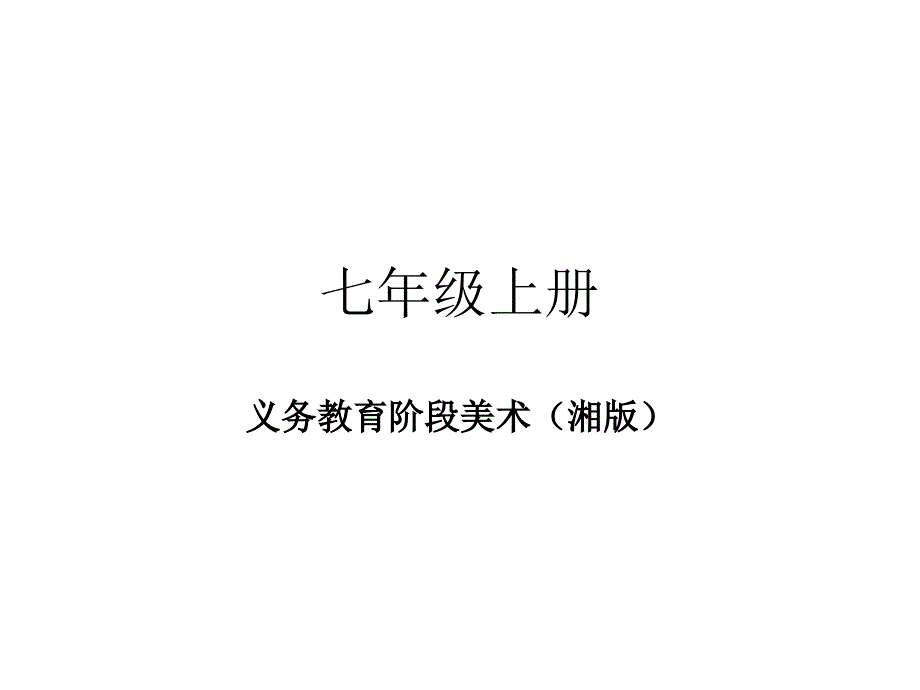 七年级上册

义务教育阶段美术（湘版）